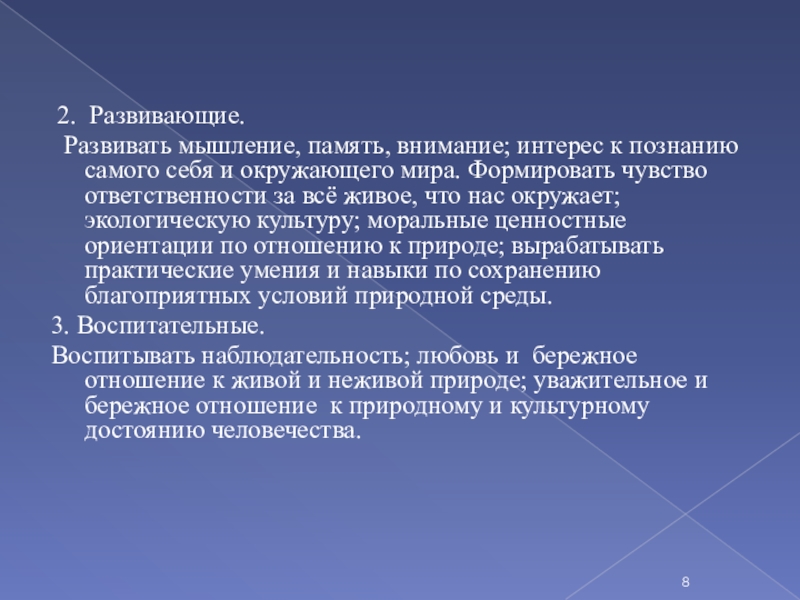 2. Развивающие.

Развивать мышление, память, внимание; интерес к познанию самого себя и окружающего мира. Формировать чувство ответственности за всё живое, что нас окружает; экологическую культуру; моральные ценностные ориентации по отношению к природе; вырабатывать практические умения и навыки по сохранению благоприятных условий природной среды.

3. Воспитательные.

Воспитывать наблюдательность; любовь и бережное отношение к живой и неживой природе; уважительное и бережное отношение к природному и культурному достоянию человечества.

8